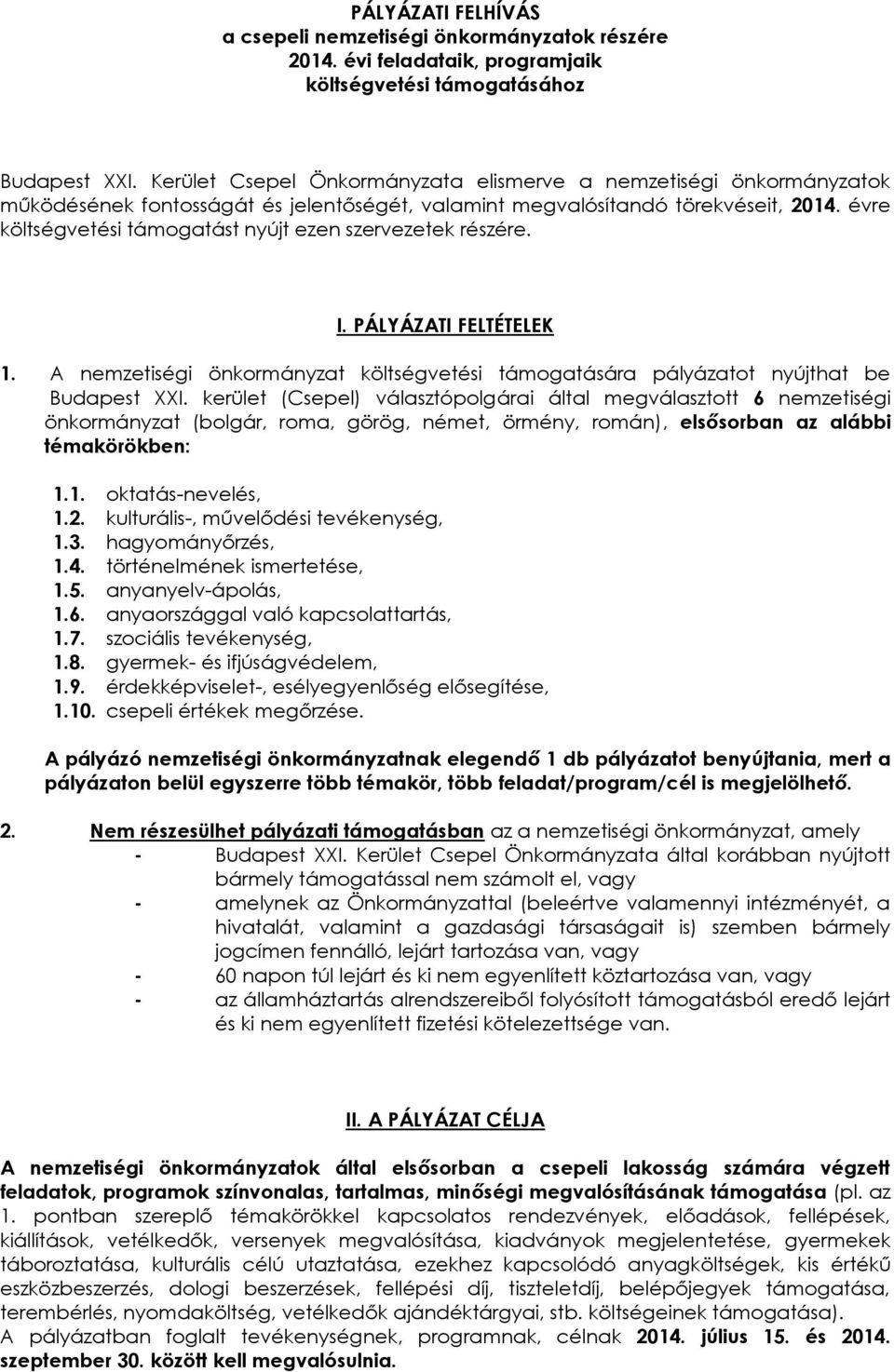 PÁLYÁZATI FELHÍVÁS
a csepeli nemzetiségi önkormányzatok részére
2014. évi feladataik, programjaik
költségvetési támogatásához

Budapest XXI. Kerület Csepel Önkormányzata elismerve a nemzetiségi önkormányzatok működésének fontosságát és jelentőségét, valamint megvalósítandó törekvéseit, 2014. évre költségvetési támogatást nyújt ezen szervezetek részére.

I. PÁLYÁZATI FELTÉTELEK

1. A nemzetiségi önkormányzat költségvetési támogatására pályázatot nyújthat be Budapest XXI. kerület (Csepel) választópolgárai által megválasztott 6 nemzetiségi önkormányzat (bolgár, roma, görög, német, örmény, román), elsősorban az alábbi témakörökben:

1.1. oktatás-nevelés,
1.2. kulturális-, művelődési tevékenység,
1.3. hagyományőrzés,
1.4. történelmének ismertetése,
1.5. anyanyelv-ápolás,
1.6. anyaországgal való kapcsolattartás,
1.7. szociális tevékenység,
1.8. gyermek- és ifjúságvédelem,
1.9. érdekképviselet-, esélyegyenlőség elősegítése,
1.10. csepeli értékek megőrzése.

A pályázó nemzetiségi önkormányzatnak elegendő 1 db pályázatot benyújtania, mert a pályázaton belül egyszerre több témakör, több feladat/program/cél is megjelölhető.

2. Nem részesülhet pályázati támogatásban az a nemzetiségi önkormányzat, amely
- Budapest XXI. Kerület Csepel Önkormányzata által korábban nyújtott bármely támogatással nem számolt el, vagy
- amelynek az Önkormányzattal (beleértve valamennyi intézményét, a hivatalát, valamint a gazdasági társaságait is) szemben bármely jogcímen fennálló, lejárt tartozása van, vagy
- 60 napon túl lejárt és ki nem egyenlített köztartozása van, vagy
- az államháztartás alrendszereiből folyósított támogatásból eredő lejárt és ki nem egyenlített fizetési kötelezettsége van.

II. A PÁLYÁZAT CÉLJA

A nemzetiségi önkormányzatok által elsősorban a csepeli lakosság számára végzett feladatok, programok színvonalas, tartalmas, minőségi megvalósításának támogatása (pl. az 1. pontban szereplő témakörökkel kapcsolatos rendezvények, előadások, fellépések, kiállítások, vetélkedők, versenyek megvalósítása, kiadványok megjelentetése, gyermekek táboroztatása, kulturális célú utaztatása, ezekhez kapcsolódó anyagköltségek, kis értékű eszközbeszerzés, dologi beszerzések, fellépési díj, tiszteletdíj, belépőjegyek támogatása, terembérlés, nyomdaköltség, vetélkedők ajándéktárgyai, stb. költségeinek támogatása).
A pályázatban foglalt tevékenységnek, programnak, célnak 2014. július 15. és 2014. szeptember 30. között kell megvalósulnia.